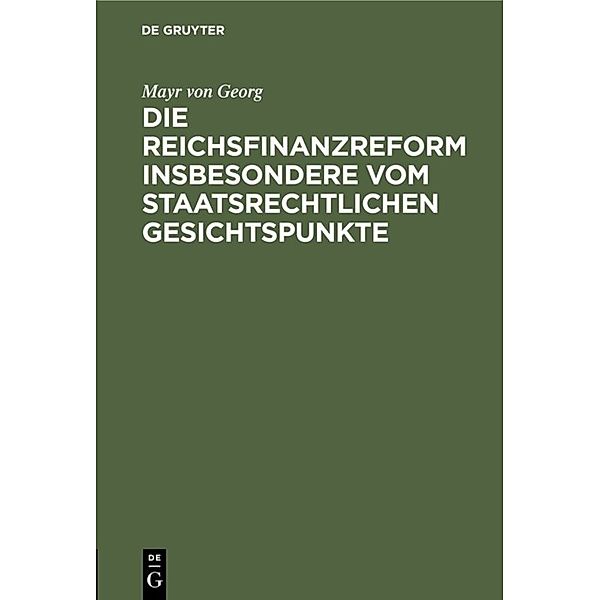 DE GRUYTER

Mayr von Georg

DIE REICHSFINANZREFORM INSBESONDERE VOM STAATSRECHTLICHEN GESICHTSPUNKTE

DE
G